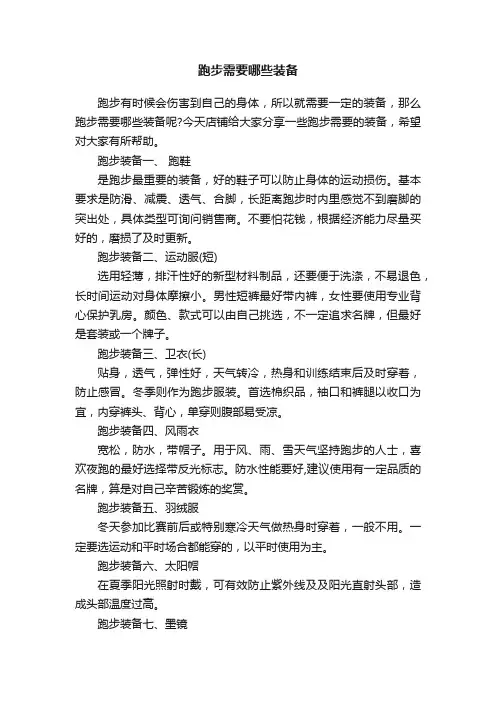 跑步需要哪些装备

跑步有时候会伤害到自己的身体，所以就需要一定的装备，那么跑步需要哪些装备呢?今天店铺给大家分享一些跑步需要的装备，希望对大家有所帮助。

跑步装备一、 跑鞋

是跑步最重要的装备，好的鞋子可以防止身体的运动损伤。基本要求是防滑、减震、透气、合脚，长距离跑步时内里感觉不到磨脚的突出处，具体类型可询问销售商。不要怕花钱，根据经济能力尽量买好的，磨损了及时更新。

跑步装备二、运动服(短)

选用轻薄，排汗性好的新型材料制品，还要便于洗涤，不易退色，长时间运动对身体摩擦小。男性短裤最好带内裤，女性要使用专业背心保护乳房。颜色、款式可以由自己挑选，不一定追求名牌，但最好是套装或一个牌子。

跑步装备三、卫衣(长)

贴身，透气，弹性好，天气转冷，热身和训练结束后及时穿着，防止感冒。冬季则作为跑步服装。首选棉织品，袖口和裤腿以收口为宜，内穿裤头、背心，单穿则腹部易受凉。

跑步装备四、风雨衣

宽松，防水，带帽子。用于风、雨、雪天气坚持跑步的人士，喜欢夜跑的最好选择带反光标志。防水性能要好,建议使用有一定品质的名牌，算是对自己辛苦锻炼的奖赏。

跑步装备五、羽绒服

冬天参加比赛前后或特别寒冷天气做热身时穿着，一般不用。一定要选运动和平时场合都能穿的，以平时使用为主。

跑步装备六、太阳帽

在夏季阳光照射时戴，可有效防止紫外线及及阳光直射头部，造成头部温度过高。

跑步装备七、墨镜